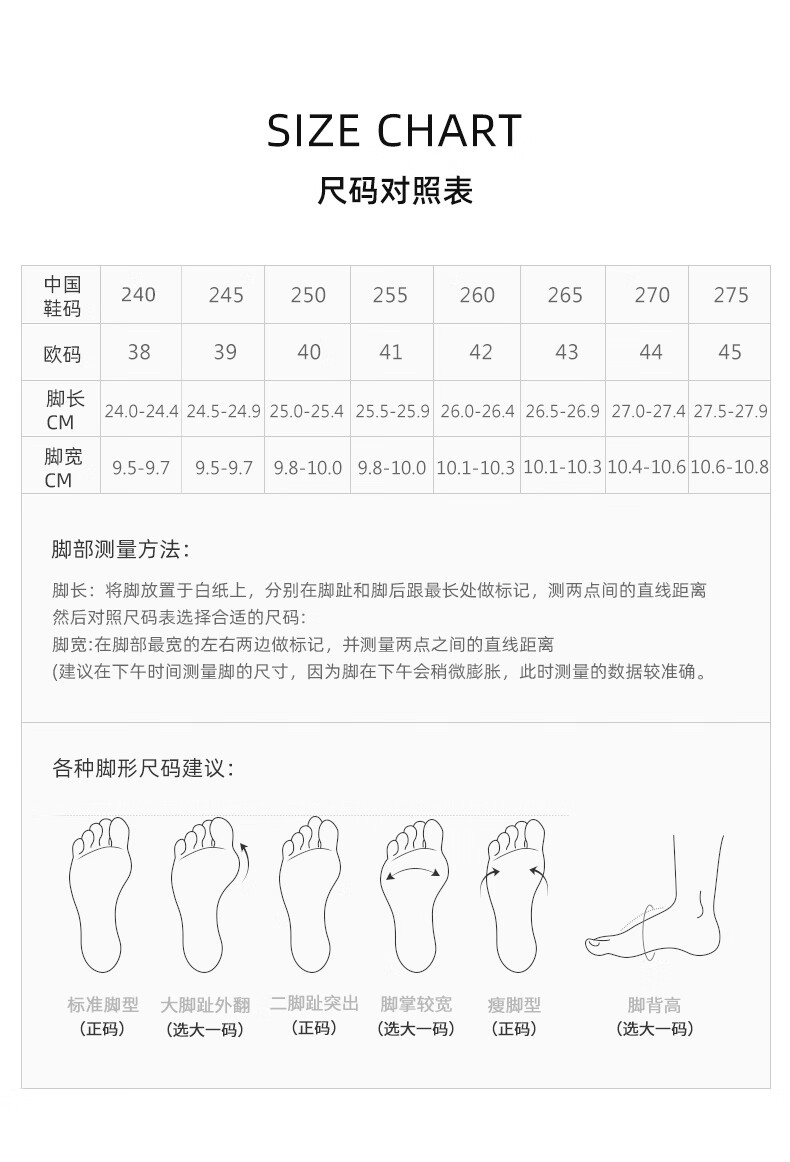 SIZE CHART
尺码对照表

| 中国鞋码 | 240 | 245 | 250 | 255 | 260 | 265 | 270 | 275 |
|---|---|---|---|---|---|---|---|---|
| 欧码 | 38 | 39 | 40 | 41 | 42 | 43 | 44 | 45 |
| 脚长 CM | 24.0-24.4 | 24.5-24.9 | 25.0-25.4 | 25.5-25.9 | 26.0-26.4 | 26.5-26.9 | 27.0-27.4 | 27.5-27.9 |
| 脚宽 CM | 9.5-9.7 | 9.5-9.7 | 9.8-10.0 | 9.8-10.0 | 10.1-10.3 | 10.1-10.3 | 10.4-10.6 | 10.6-10.8 |

脚部测量方法:

脚长：将脚放置于白纸上，分别在脚趾和脚后跟最长处做标记，测两点间的直线距离然后对照尺码表选择合适的尺码:
脚宽:在脚部最宽的左右两边做标记，并测量两点之间的直线距离
(建议在下午时间测量脚的尺寸，因为脚在下午会稍微膨胀，此时测量的数据较准确。

各种脚形尺码建议:

标准脚型
(正码)
大脚趾外翻
(选大一码)
二脚趾突出
(正码)
脚掌较宽
(选大一码)
瘦脚型
(正码)
脚背高
(选大一码)